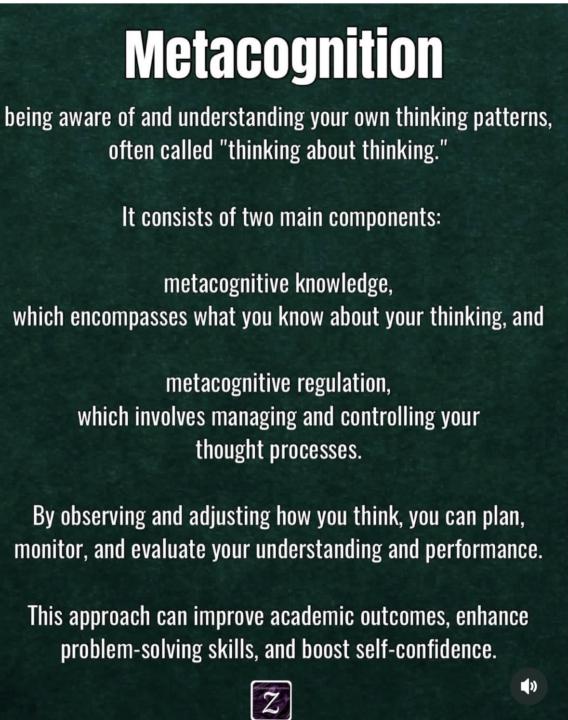 Metacognition

being aware of and understanding your own thinking patterns, often called "thinking about thinking."

It consists of two main components:

metacognitive knowledge,
which encompasses what you know about your thinking, and

metacognitive regulation,
which involves managing and controlling your thought processes.

By observing and adjusting how you think, you can plan, monitor, and evaluate your understanding and performance.

This approach can improve academic outcomes, enhance problem-solving skills, and boost self-confidence.

Z